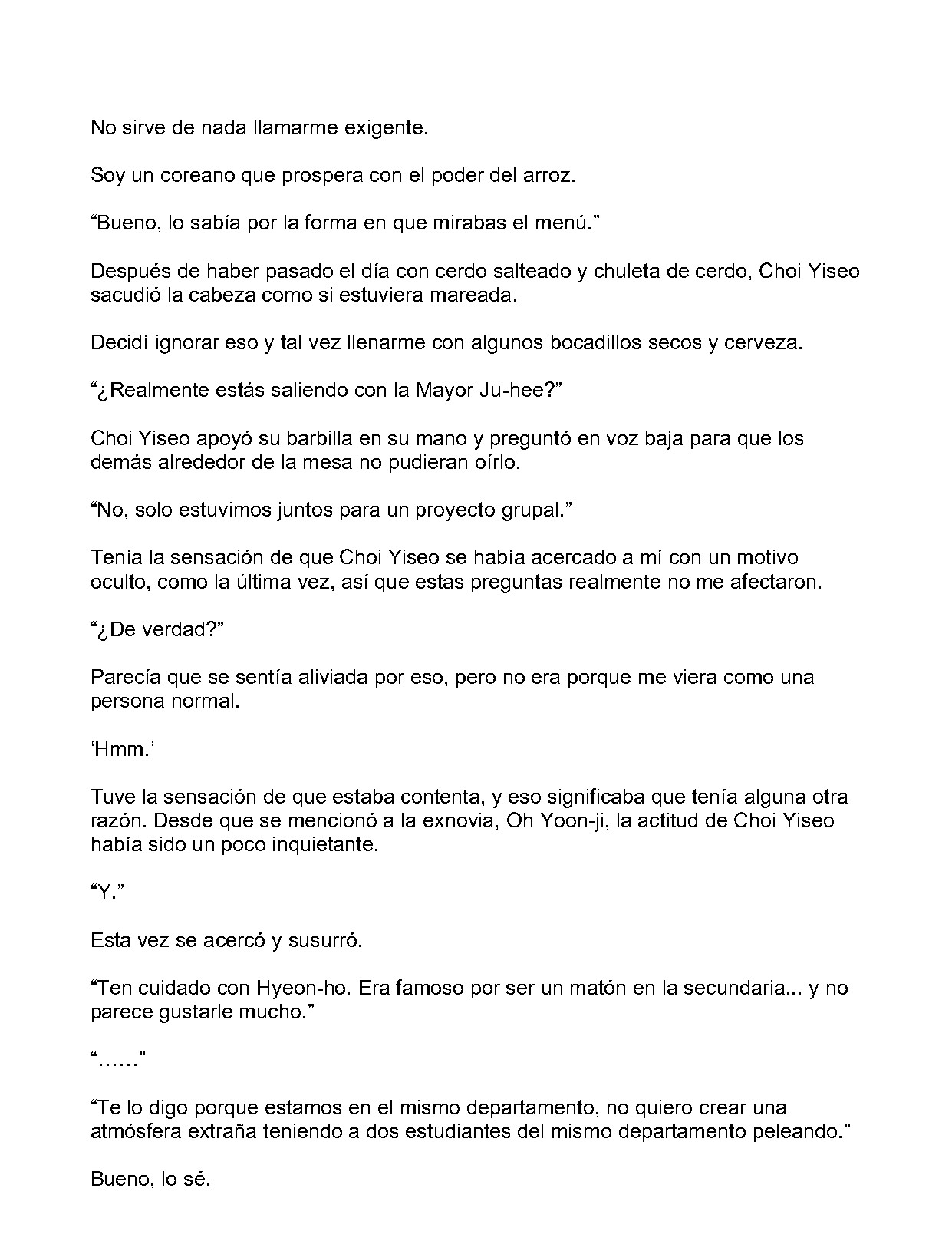 No sirve de nada llamarme exigente.

Soy un coreano que prospera con el poder del arroz.

“Bueno, lo sabía por la forma en que mirabas el menú.”

Después de haber pasado el día con cerdo salteado y chuleta de cerdo, Choi Yiseo sacudió la cabeza como si estuviera mareada.

Decidí ignorar eso y tal vez llenarme con algunos bocadillos secos y cerveza.

“¿Realmente estás saliendo con la Mayor Ju-hee?”

Choi Yiseo apoyó su barbilla en su mano y preguntó en voz baja para que los demás alrededor de la mesa no pudieran oírlo.

“No, solo estuvimos juntos para un proyecto grupal.”

Tenía la sensación de que Choi Yiseo se había acercado a mí con un motivo oculto, como la última vez, así que estas preguntas realmente no me afectaron.

“¿De verdad?”

Parecía que se sentía aliviada por eso, pero no era porque me viera como una persona normal.

‘Hmm.’

Tuve la sensación de que estaba contenta, y eso significaba que tenía alguna otra razón. Desde que se mencionó a la exnovia, Oh Yoon-ji, la actitud de Choi Yiseo había sido un poco inquietante.

“Y.”

Esta vez se acercó y susurró.

“Ten cuidado con Hyeon-ho. Era famoso por ser un matón en la secundaria... y no parece gustarle mucho.”

“……”

“Te lo digo porque estamos en el mismo departamento, no quiero crear una atmósfera extraña teniendo a dos estudiantes del mismo departamento peleando.”

Bueno, lo sé.